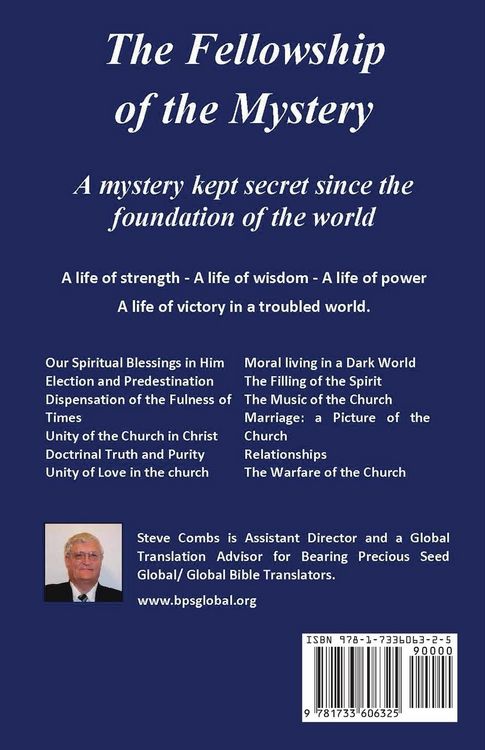 The Fellowship of the Mystery

A mystery kept secret since the foundation of the world

A life of strength - A life of wisdom - A life of power

A life of victory in a troubled world.

Our Spiritual Blessings in Him
Election and Predestination
Dispensation of the Fulness of Times
Unity of the Church in Christ
Doctrinal Truth and Purity
Unity of Love in the church

Moral living in a Dark World
The Filling of the Spirit
The Music of the Church
Marriage: a Picture of the Church
Relationships
The Warfare of the Church

Steve Combs is Assistant Director and a Global Translation Advisor for Bearing Precious Seed Global/ Global Bible Translators.

www.bpsglobal.org

ISBN 978-1-7336063-2-5
90000
9 781733 606325